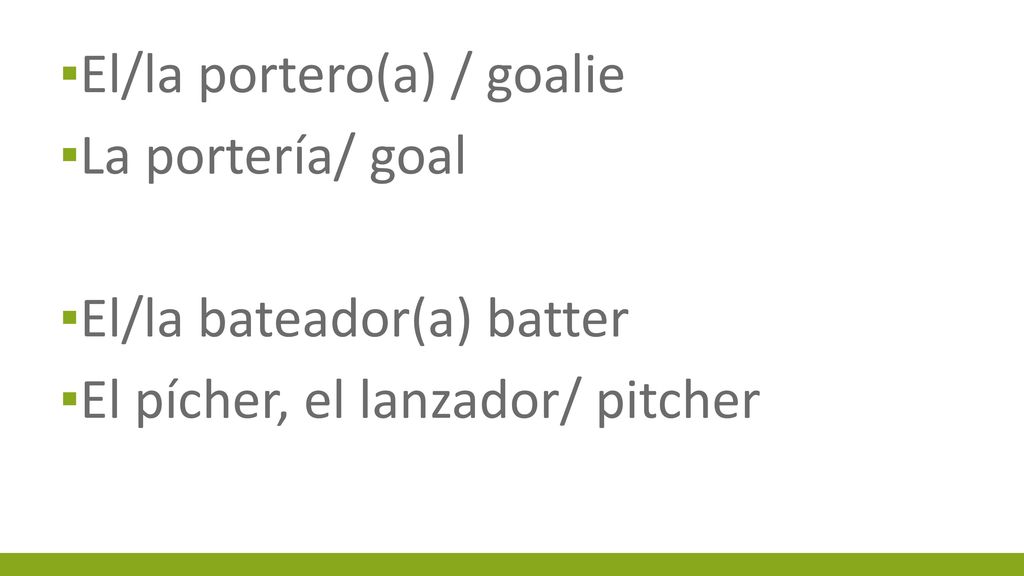 • El/la portero(a) / goalie
• La portería/ goal

• El/la bateador(a) batter
• El pícher, el lanzador/ pitcher